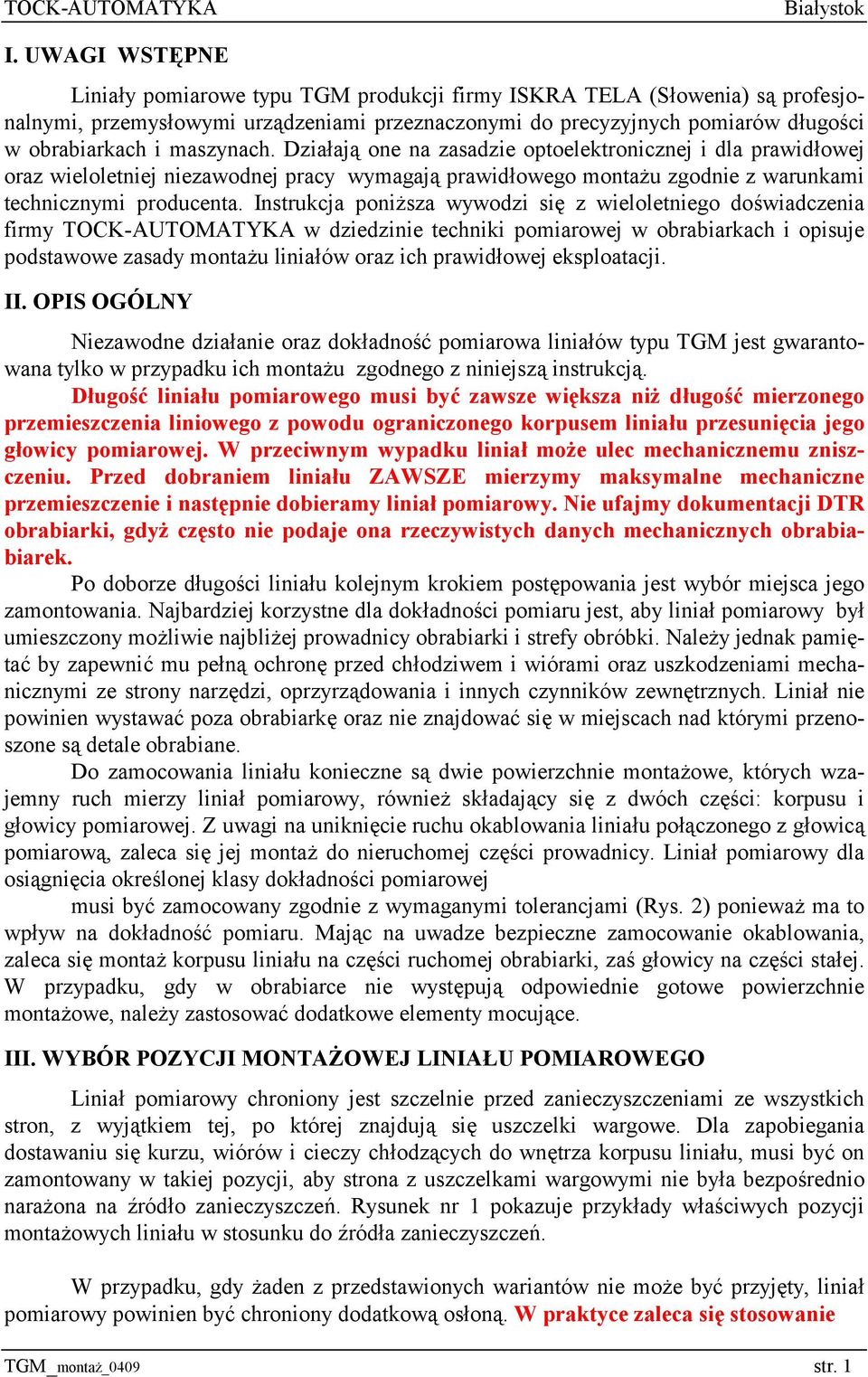 TOCK-AUTOMATYKA Białystok

I. UWAGI WSTĘPNE

Liniały pomiarowe typu TGM produkcji firmy ISKRA TELA (Słowenia) są profesjonalnymi, przemysłowymi urządzeniami przeznaczonymi do precyzyjnych pomiarów długości w obrabiarkach i maszynach. Działają one na zasadzie optoelektronicznej i dla prawidłowej oraz wieloletniej niezawodnej pracy wymagają prawidłowego montażu zgodnie z warunkami technicznymi producenta. Instrukcja poniższa wywodzi się z wieloletniego doświadczenia firmy TOCK-AUTOMATYKA w dziedzinie techniki pomiarowej w obrabiarkach i opisuje podstawowe zasady montażu liniałów oraz ich prawidłowej eksploatacji.

II. OPIS OGÓLNY

Niezawodne działanie oraz dokładność pomiarowa liniałów typu TGM jest gwarantowana tylko w przypadku ich montażu zgodnego z niniejszą instrukcją.
Długość liniału pomiarowego musi być zawsze większa niż długość mierzonego przemieszczenia liniowego z powodu ograniczonego korpusem liniału przesunięcia jego głowicy pomiarowej. W przeciwnym wypadku liniał może ulec mechanicznemu zniszczeniu. Przed dobraniem liniału ZAWSZE mierzymy maksymalne mechaniczne przemieszczenie i następnie dobieramy liniał pomiarowy. Nie ufajmy dokumentacji DTR obrabiarki, gdyż często nie podaje ona rzeczywistych danych mechanicznych obrabiabiarek.
Po doborze długości liniału kolejnym krokiem postępowania jest wybór miejsca jego zamontowania. Najbardziej korzystne dla dokładności pomiaru jest, aby liniał pomiarowy był umieszczony możliwie najbliżej prowadnicy obrabiarki i strefy obróbki. Należy jednak pamiętać by zapewnić mu pełną ochronę przed chłodziwem i wiórami oraz uszkodzeniami mechanicznymi ze strony narzędzi, oprzyrządowania i innych czynników zewnętrznych. Liniał nie powinien wystawać poza obrabiarkę oraz nie znajdować się w miejscach nad którymi przenoszone są detale obrabiane.
Do zamocowania liniału konieczne są dwie powierzchnie montażowe, których wzajemny ruch mierzy liniał pomiarowy, również składający się z dwóch części: korpusu i głowicy pomiarowej. Z uwagi na uniknięcie ruchu okablowania liniału połączonego z głowicą pomiarową, zaleca się jej montaż do nieruchomej części prowadnicy. Liniał pomiarowy dla osiągnięcia określonej klasy dokładności pomiarowej
musi być zamocowany zgodnie z wymaganymi tolerancjami (Rys. 2) ponieważ ma to wpływ na dokładność pomiaru. Mając na uwadze bezpieczne zamocowanie okablowania, zaleca się montaż korpusu liniału na części ruchomej obrabiarki, zaś głowicy na części stałej. W przypadku, gdy w obrabiarce nie występują odpowiednie gotowe powierzchnie montażowe, należy zastosować dodatkowe elementy mocujące.

III. WYBÓR POZYCJI MONTAŻOWEJ LINIAŁU POMIAROWEGO

Liniał pomiarowy chroniony jest szczelnie przed zanieczyszczeniami ze wszystkich stron, z wyjątkiem tej, po której znajdują się uszczelki wargowe. Dla zapobiegania dostawaniu się kurzu, wiórów i cieczy chłodzących do wnętrza korpusu liniału, musi być on zamontowany w takiej pozycji, aby strona z uszczelkami wargowymi nie była bezpośrednio narażona na źródło zanieczyszczeń. Rysunek nr 1 pokazuje przykłady właściwych pozycji montażowych liniału w stosunku do źródła zanieczyszczeń.

W przypadku, gdy żaden z przedstawionych wariantów nie może być przyjęty, liniał pomiarowy powinien być chroniony dodatkową osłoną. W praktyce zaleca się stosowanie

TGM_montaż_0409 str. 1